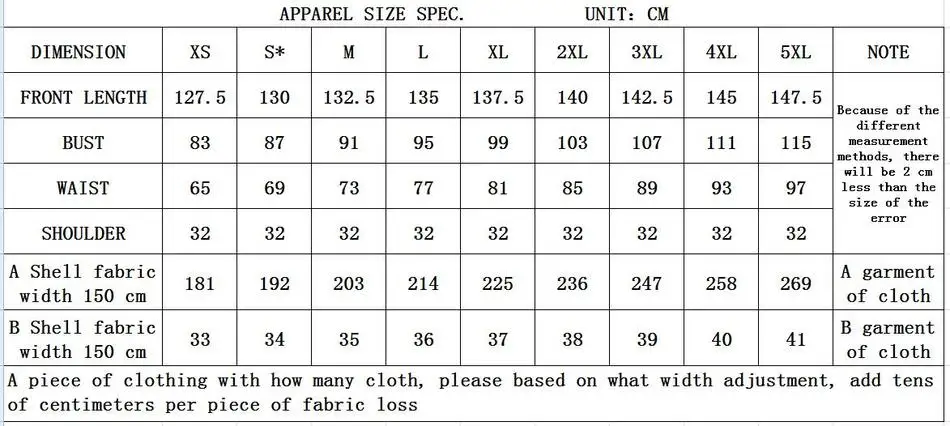 APPAREL SIZE SPEC.          UNIT: CM

| DIMENSION | XS | S* | M | L | XL | 2XL | 3XL | 4XL | 5XL | NOTE |
|---|---|---|---|---|---|---|---|---|---|---|
| FRONT LENGTH | 127.5 | 130 | 132.5 | 135 | 137.5 | 140 | 142.5 | 145 | 147.5 | Because of the different measurement methods, there will be 2 cm less than the size of the error |
| BUST | 83 | 87 | 91 | 95 | 99 | 103 | 107 | 111 | 115 | |
| WAIST | 65 | 69 | 73 | 77 | 81 | 85 | 89 | 93 | 97 | |
| SHOULDER | 32 | 32 | 32 | 32 | 32 | 32 | 32 | 32 | 32 | |
| A Shell fabric width 150 cm | 181 | 192 | 203 | 214 | 225 | 236 | 247 | 258 | 269 | A garment of cloth |
| B Shell fabric width 150 cm | 33 | 34 | 35 | 36 | 37 | 38 | 39 | 40 | 41 | B garment of cloth |

A piece of clothing with how many cloth, please based on what width adjustment, add tens of centimeters per piece of fabric loss